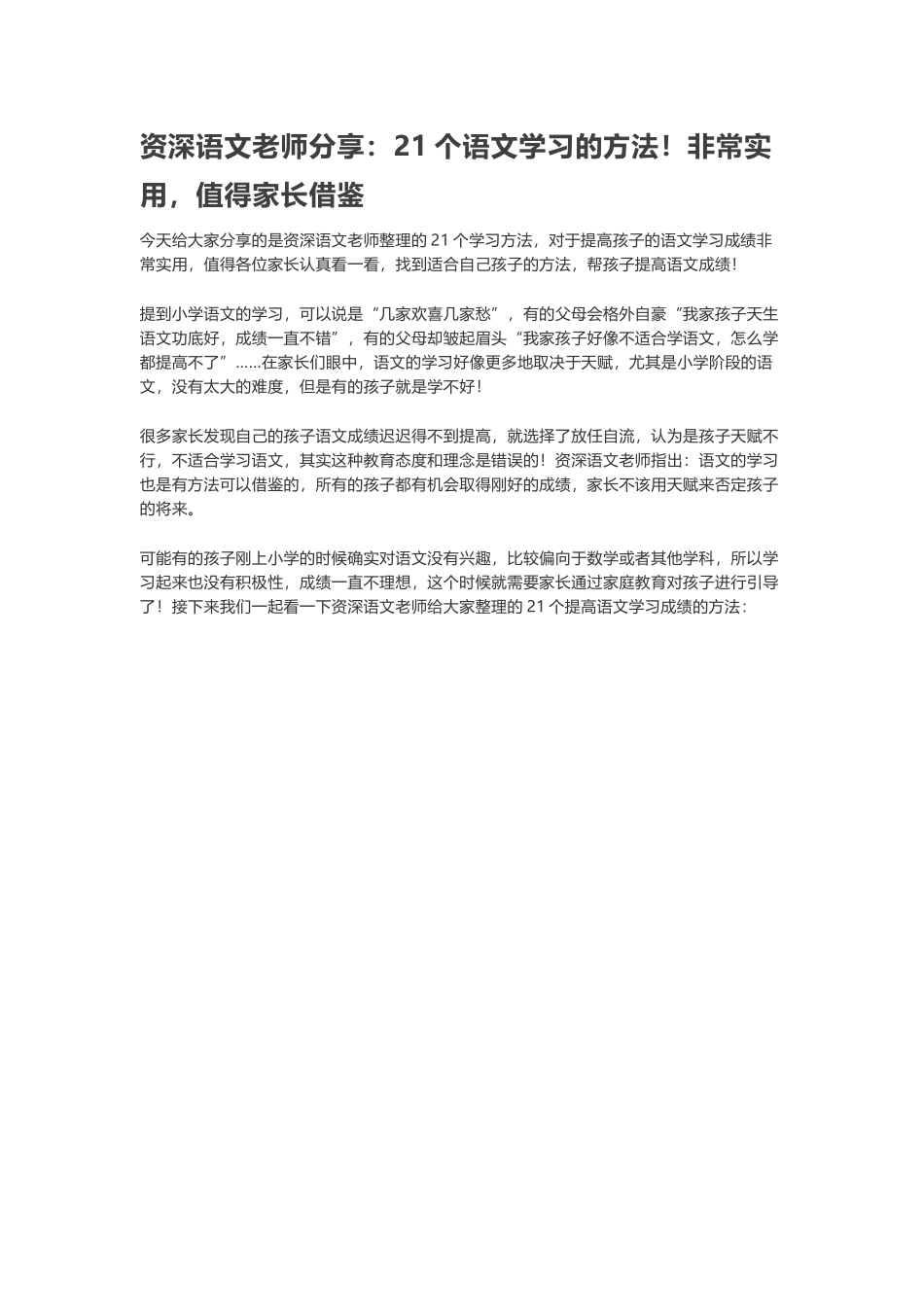 资深语文老师分享：21 个语文学习的方法！非常实用，值得家长借鉴

今天给大家分享的是资深语文老师整理的 21 个学习方法，对于提高孩子的语文学习成绩非常实用，值得各位家长认真看一看，找到适合自己孩子的方法，帮孩子提高语文成绩！

提到小学语文的学习，可以说是“几家欢喜几家愁”，有的父母会格外自豪“我家孩子天生语文功底好，成绩一直不错”，有的父母却皱起眉头“我家孩子好像不适合学语文，怎么学都提高不了”......在家长们眼中，语文的学习好像更多地取决于天赋，尤其是小学阶段的语文，没有太大的难度，但是有的孩子就是学不好！

很多家长发现自己的孩子语文成绩迟迟得不到提高，就选择了放任自流，认为是孩子天赋不行，不适合学习语文，其实这种教育态度和理念是错误的！资深语文老师指出：语文的学习也是有方法可以借鉴的，所有的孩子都有机会取得刚好的成绩，家长不该用天赋来否定孩子的将来。

可能有的孩子刚上小学的时候确实对语文没有兴趣，比较偏向于数学或者其他学科，所以学习起来也没有积极性，成绩一直不理想，这个时候就需要家长通过家庭教育对孩子进行引导了！接下来我们一起看一下资深语文老师给大家整理的 21 个提高语文学习成绩的方法：